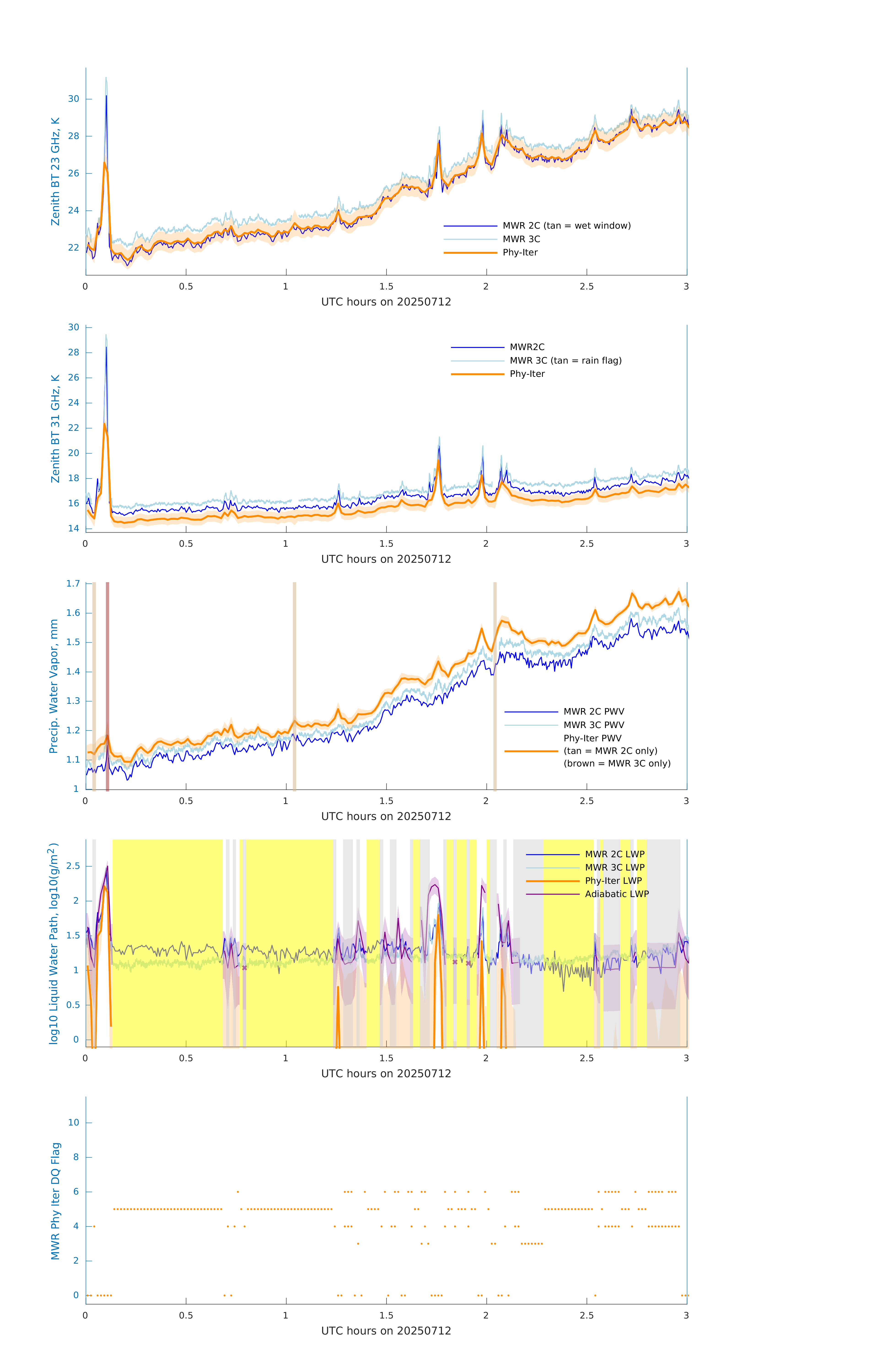 Zenith BT 23 GHz, K

30
28
26
24
22

MWR 2C (tan = wet window)
MWR 3C
Phy-Iter

0 0.5 1 1.5 2 2.5 3
UTC hours on 20250712

Zenith BT 31 GHz, K

30
28
26
24
22
20
18
16
14

MWR2C
MWR 3C (tan = rain flag)
Phy-Iter

0 0.5 1 1.5 2 2.5 3
UTC hours on 20250712

Precip. Water Vapor, mm

1.7
1.6
1.5
1.4
1.3
1.2
1.1
1

MWR 2C PWV
MWR 3C PWV
Phy-Iter PWV
(tan = MWR 2C only)
(brown = MWR 3C only)

0 0.5 1 1.5 2 2.5 3
UTC hours on 20250712

log10 Liquid Water Path, log10(g/m$^2$)

2.5
2
1.5
1
0.5
0

MWR 2C LWP
MWR 3C LWP
Phy-Iter LWP
Adiabatic LWP

0 0.5 1 1.5 2 2.5 3
UTC hours on 20250712

MWR Phy Iter DQ Flag

10
8
6
4
2
0

0 0.5 1 1.5 2 2.5 3
UTC hours on 20250712